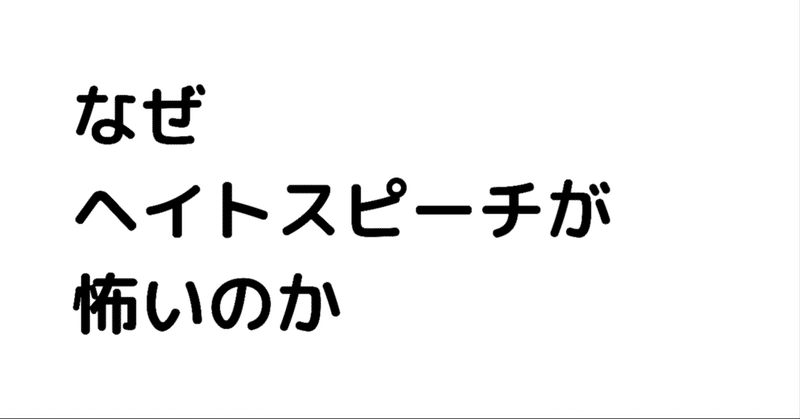 なぜ
ヘイトスピーチが
怖いのか